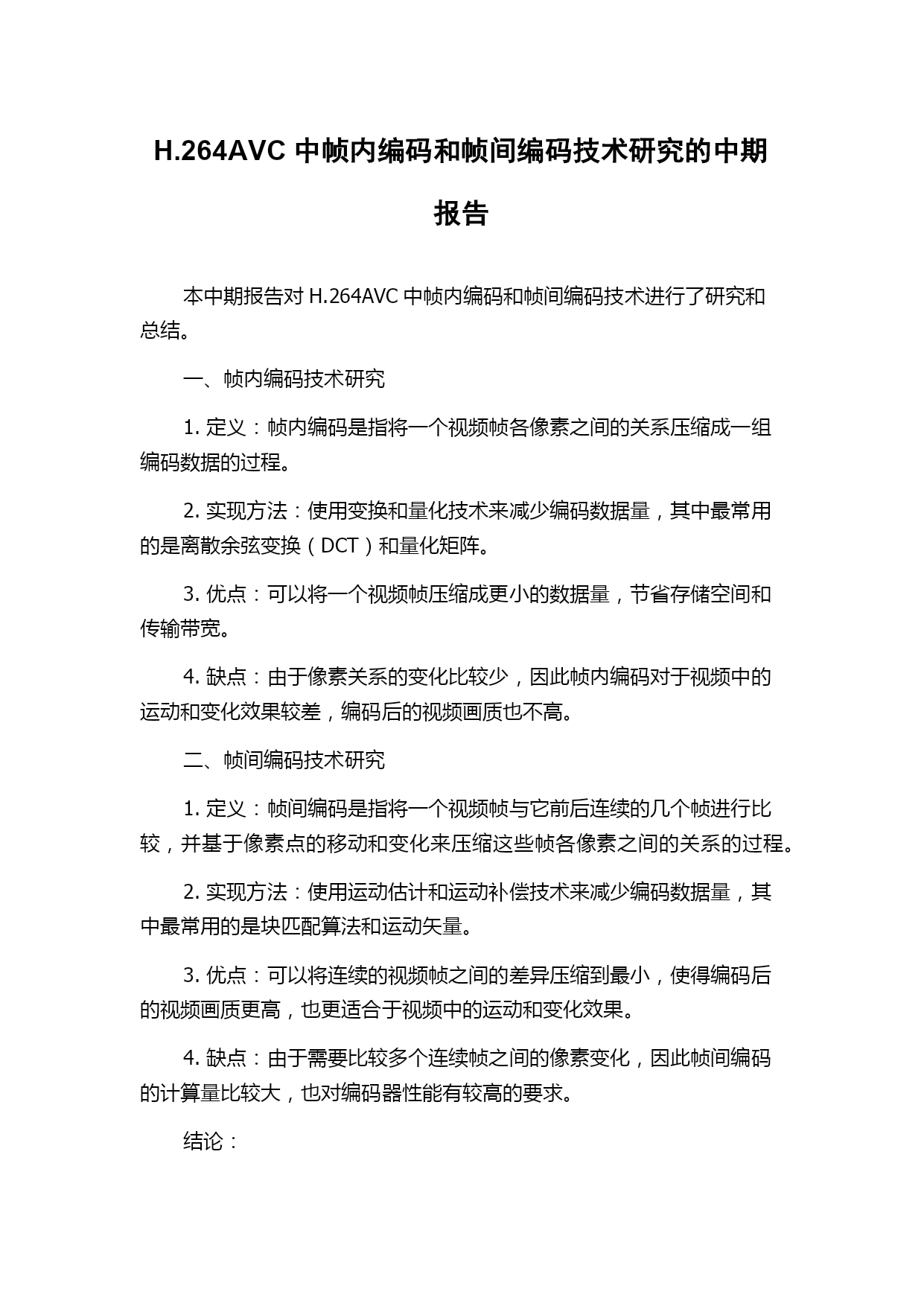 H.264AVC 中帧内编码和帧间编码技术研究的中期报告

本中期报告对 H.264AVC 中帧内编码和帧间编码技术进行了研究和总结。

一、帧内编码技术研究

1. 定义：帧内编码是指将一个视频帧各像素之间的关系压缩成一组编码数据的过程。

2. 实现方法：使用变换和量化技术来减少编码数据量，其中最常用的是离散余弦变换（DCT）和量化矩阵。

3. 优点：可以将一个视频帧压缩成更小的数据量，节省存储空间和传输带宽。

4. 缺点：由于像素关系的变化比较少，因此帧内编码对于视频中的运动和变化效果较差，编码后的视频画质也不高。

二、帧间编码技术研究

1. 定义：帧间编码是指将一个视频帧与它前后连续的几个帧进行比较，并基于像素点的移动和变化来压缩这些帧各像素之间的关系的过程。

2. 实现方法：使用运动估计和运动补偿技术来减少编码数据量，其中最常用的是块匹配算法和运动矢量。

3. 优点：可以将连续的视频帧之间的差异压缩到最小，使得编码后的视频画质更高，也更适合于视频中的运动和变化效果。

4. 缺点：由于需要比较多个连续帧之间的像素变化，因此帧间编码的计算量比较大，也对编码器性能有较高的要求。

结论：